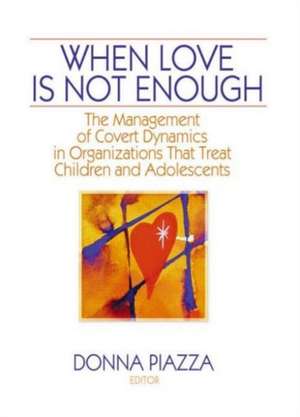 WHEN LOVE IS NOT ENOUGH

The Management of Covert Dynamics in Organizations That Treat Children and Adolescents

DONNA PIAZZA
EDITOR